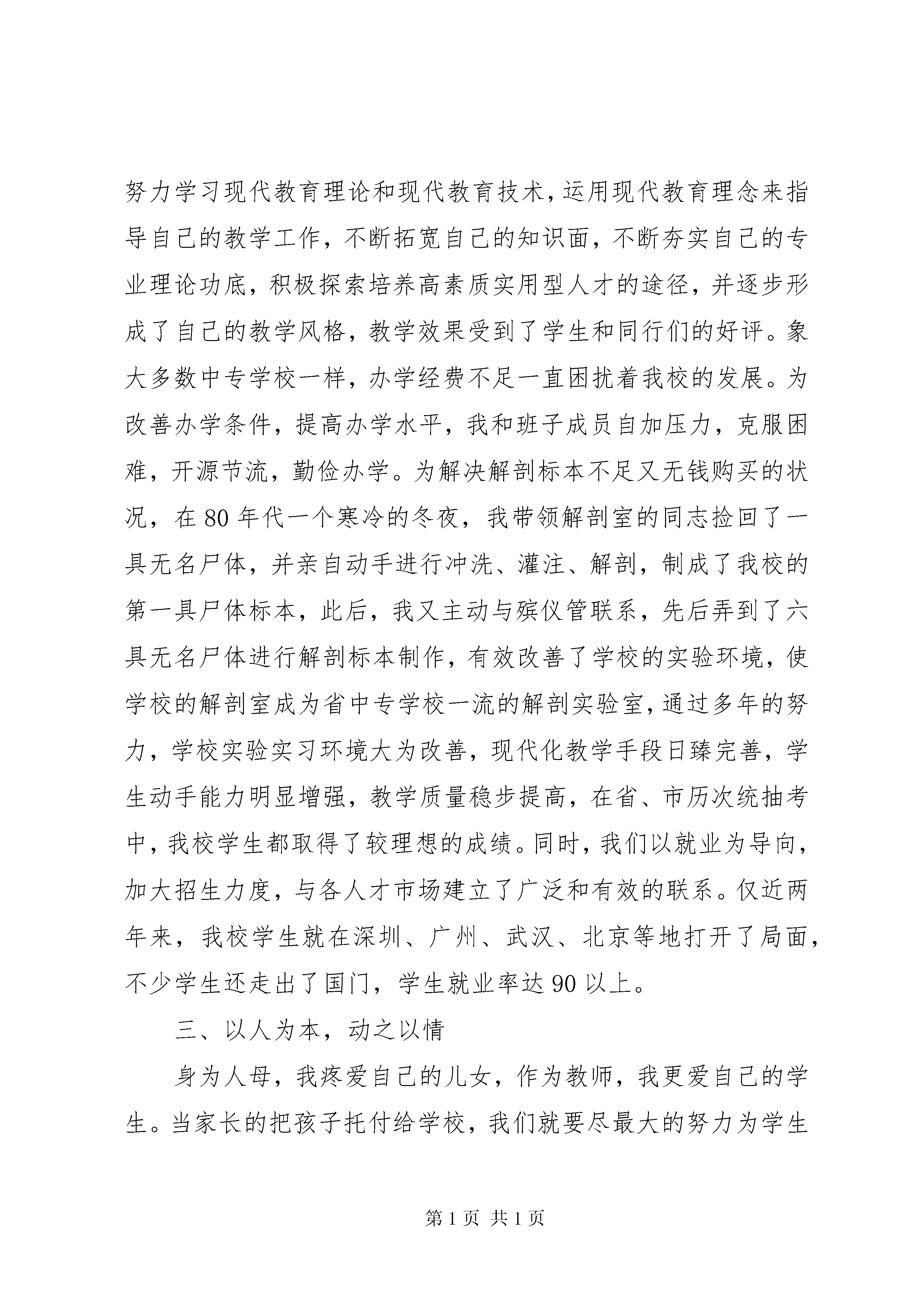 努力学习现代教育理论和现代教育技术，运用现代教育理念来指导自己的教学工作，不断拓宽自己的知识面，不断夯实自己的专业理论功底，积极探索培养高素质实用型人才的途径，并逐步形成了自己的教学风格，教学效果受到了学生和同行们的好评。象大多数中专学校一样，办学经费不足一直困扰着我校的发展。为改善办学条件，提高办学水平，我和班子成员自加压力，克服困难，开源节流，勤俭办学。为解决解剖标本不足又无钱购买的状况，在80年代一个寒冷的冬夜，我带领解剖室的同志捡回了一具无名尸体，并亲自动手进行冲洗、灌注、解剖，制成了我校的第一具尸体标本，此后，我又主动与殡仪管联系，先后弄到了六具无名尸体进行解剖标本制作，有效改善了学校的实验环境，使学校的解剖室成为省中专学校一流的解剖实验室，通过多年的努力，学校实验实习环境大为改善，现代化教学手段日臻完善，学生动手能力明显增强，教学质量稳步提高，在省、市历次统抽考中，我校学生都取得了较理想的成绩。同时，我们以就业为导向，加大招生力度，与各人才市场建立了广泛和有效的联系。仅近两年来，我校学生就在深圳、广州、武汉、北京等地打开了局面，不少学生还走出了国门，学生就业率达90以上。

三、以人为本，动之以情

身为人母，我疼爱自己的儿女，作为教师，我更爱自己的学生。当家长的把孩子托付给学校，我们就要尽最大的努力为学生

第1页 共1页